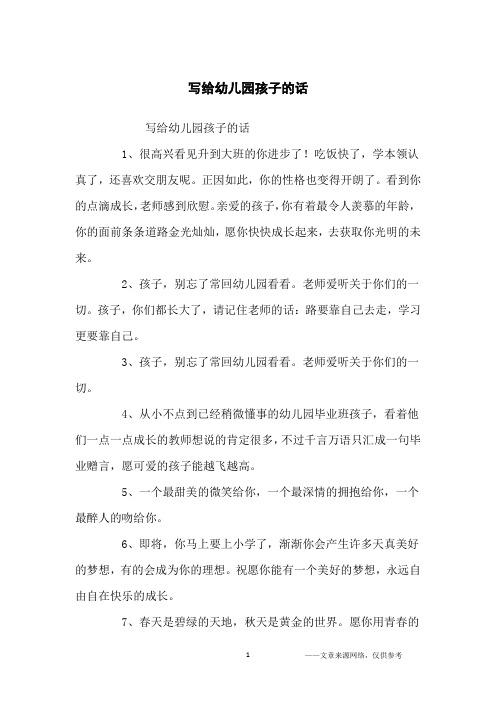 写给幼儿园孩子的话

写给幼儿园孩子的话

1、很高兴看见升到大班的你进步了！吃饭快了，学本领认真了，还喜欢交朋友呢。正因如此，你的性格也变得开朗了。看到你的点滴成长，老师感到欣慰。亲爱的孩子，你有着最令人羡慕的年龄，你的面前条条道路金光灿灿，愿你快快成长起来，去获取你光明的未来。

2、孩子，别忘了常回幼儿园看看。老师爱听关于你们的一切。孩子，你们都长大了，请记住老师的话：路要靠自己去走，学习更要靠自己。

3、孩子，别忘了常回幼儿园看看。老师爱听关于你们的一切。

4、从小不点到已经稍微懂事的幼儿园毕业班孩子，看着他们一点一点成长的教师想说的肯定很多，不过千言万语只汇成一句毕业赠言，愿可爱的孩子能越飞越高。

5、一个最甜美的微笑给你，一个最深情的拥抱给你，一个最醉人的吻给你。

6、即将，你马上要上小学了，渐渐你会产生许多天真美好的梦想，有的会成为你的理想。祝愿你能有一个美好的梦想，永远自由自在快乐的成长。

7、春天是碧绿的天地，秋天是黄金的世界。愿你用青春的

1 ——文章来源网络，仅供参考